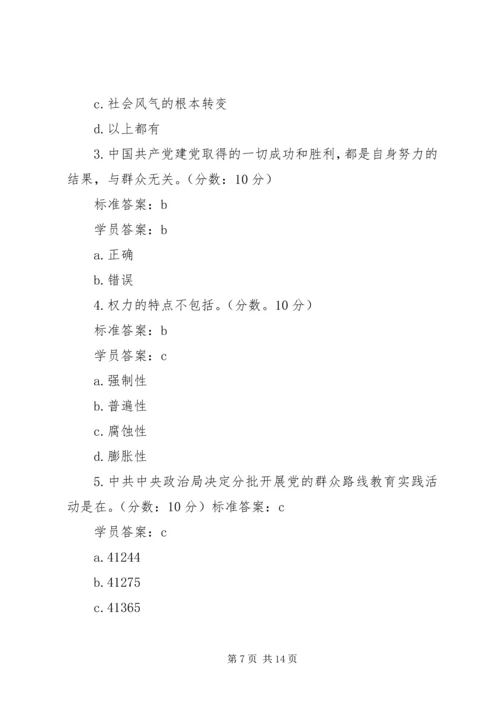 c. 社会风气的根本转变

d. 以上都有

3. 中国共产党建党取得的一切成功和胜利，都是自身努力的结果，与群众无关。（分数：10 分）

标准答案：b

学员答案：b

a. 正确

b. 错误

4. 权力的特点不包括。（分数。10 分）

标准答案：b

学员答案：c

a. 强制性

b. 普遍性

c. 腐蚀性

d. 膨胀性

5. 中共中央政治局决定分批开展党的群众路线教育实践活动是在。（分数：10 分）标准答案：c

学员答案：c

a. 41244

b. 41275

c. 41365

第 7 页 共 14 页